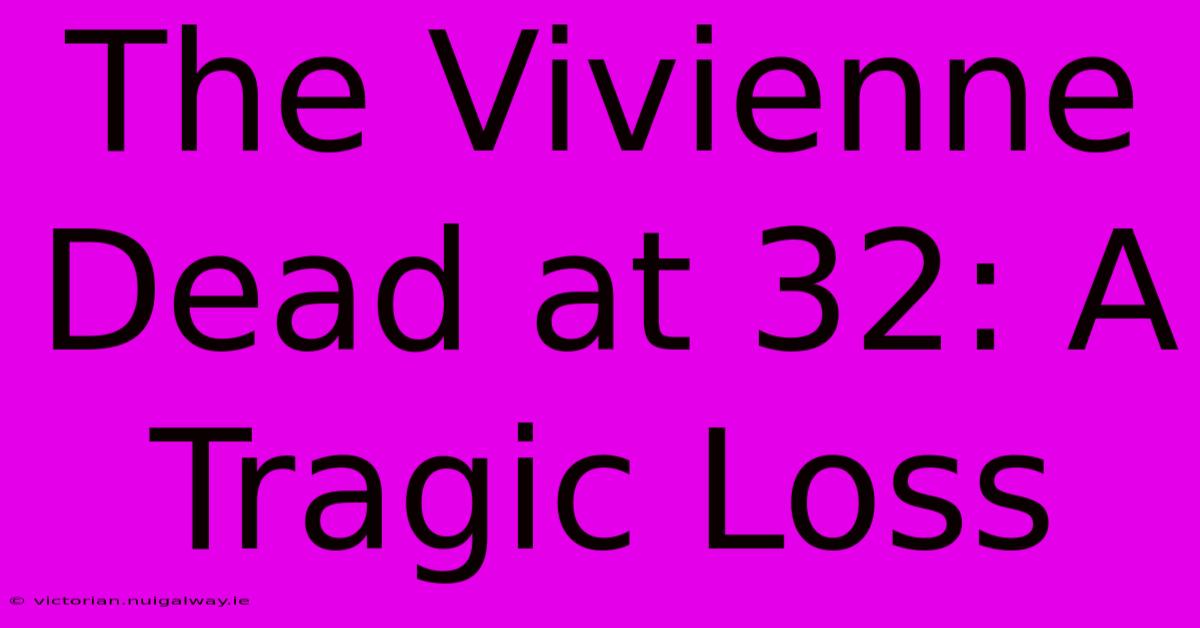 The Vivienne Dead at 32: A Tragic Loss

© victorian.nuigalway.ie